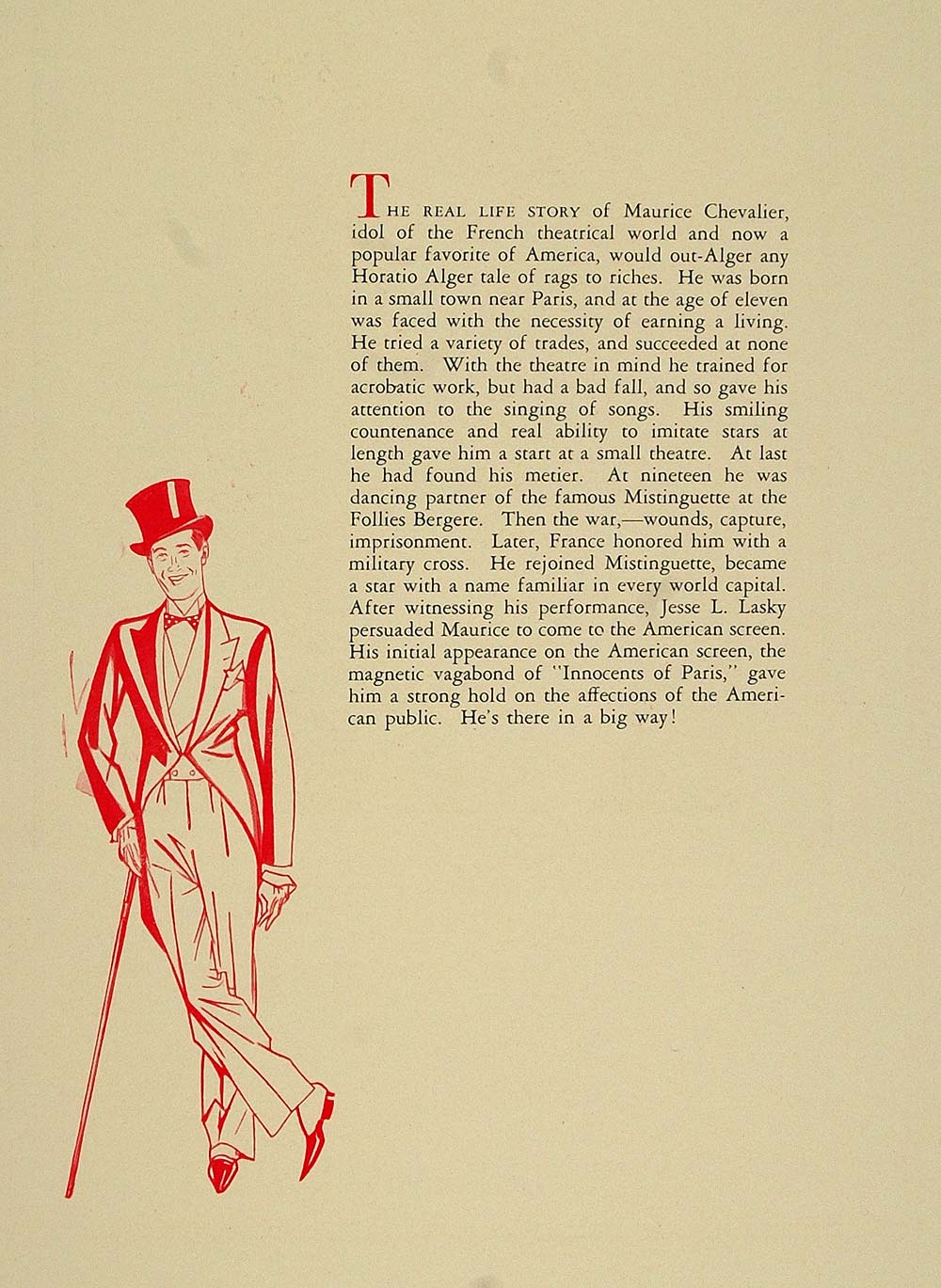 THE REAL LIFE STORY of Maurice Chevalier, idol of the French theatrical world and now a popular favorite of America, would out-Alger any Horatio Alger tale of rags to riches. He was born in a small town near Paris, and at the age of eleven was faced with the necessity of earning a living. He tried a variety of trades, and succeeded at none of them. With the theatre in mind he trained for acrobatic work, but had a bad fall, and so gave his attention to the singing of songs. His smiling countenance and real ability to imitate stars at length gave him a start at a small theatre. At last he had found his metier. At nineteen he was dancing partner of the famous Mistinguette at the Follies Bergere. Then the war,—wounds, capture, imprisonment. Later, France honored him with a military cross. He rejoined Mistinguette, became a star with a name familiar in every world capital. After witnessing his performance, Jesse L. Lasky persuaded Maurice to come to the American screen. His initial appearance on the American screen, the magnetic vagabond of "Innocents of Paris," gave him a strong hold on the affections of the American public. He's there in a big way!